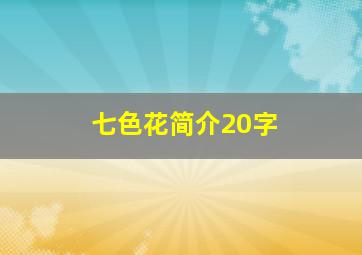 七色花简介20字